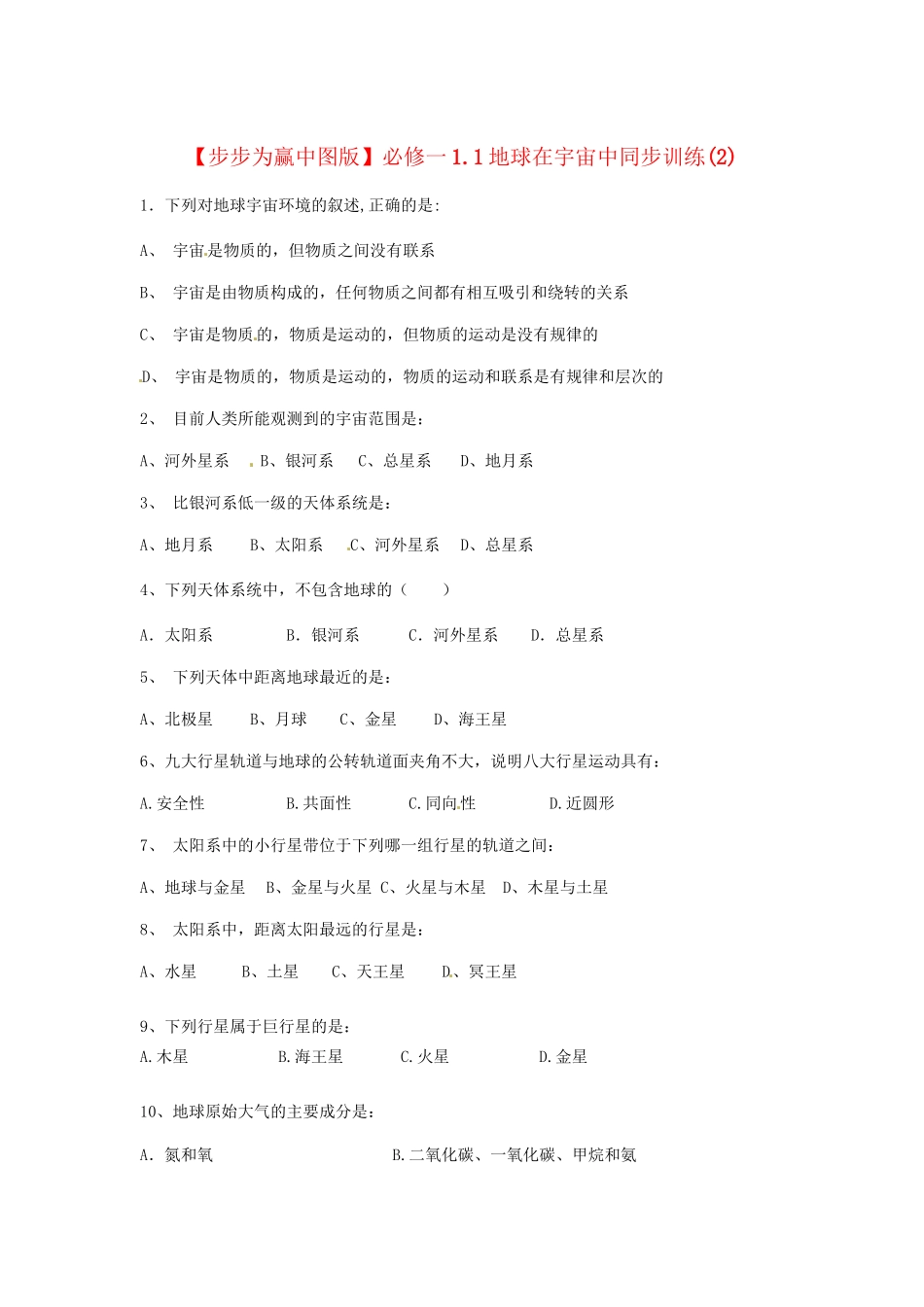 【步步为赢中图版】必修一1.1地球在宇宙中同步训练(2)

1. 下列对地球宇宙环境的叙述,正确的是:

A、 宇宙是物质的，但物质之间没有联系

B、 宇宙是由物质构成的，任何物质之间都有相互吸引和绕转的关系

C、 宇宙是物质的，物质是运动的，但物质的运动是没有规律的

D、 宇宙是物质的，物质是运动的，物质的运动和联系是有规律和层次的

2、 目前人类所能观测到的宇宙范围是：

A、河外星系 B、银河系 C、总星系 D、地月系

3、 比银河系低一级的天体系统是：

A、地月系 B、太阳系 C、河外星系 D、总星系

4、下列天体系统中，不包含地球的（ ）

A. 太阳系 B. 银河系 C. 河外星系 D. 总星系

5、 下列天体中距离地球最近的是：

A、北极星 B、月球 C、金星 D、海王星

6、九大行星轨道与地球的公转轨道面夹角不大，说明八大行星运动具有：

A.安全性 B.共面性 C.同向性 D.近圆形

7、 太阳系中的小行星带位于下列哪一组行星的轨道之间：

A、地球与金星 B、金星与火星 C、火星与木星 D、木星与土星

8、 太阳系中，距离太阳最远的行星是：

A、水星 B、土星 C、天王星 D、冥王星

9、下列行星属于巨行星的是：
A.木星 B.海王星 C.火星 D.金星

10、地球原始大气的主要成分是：

A. 氮和氧 B.二氧化碳、一氧化碳、甲烷和氨